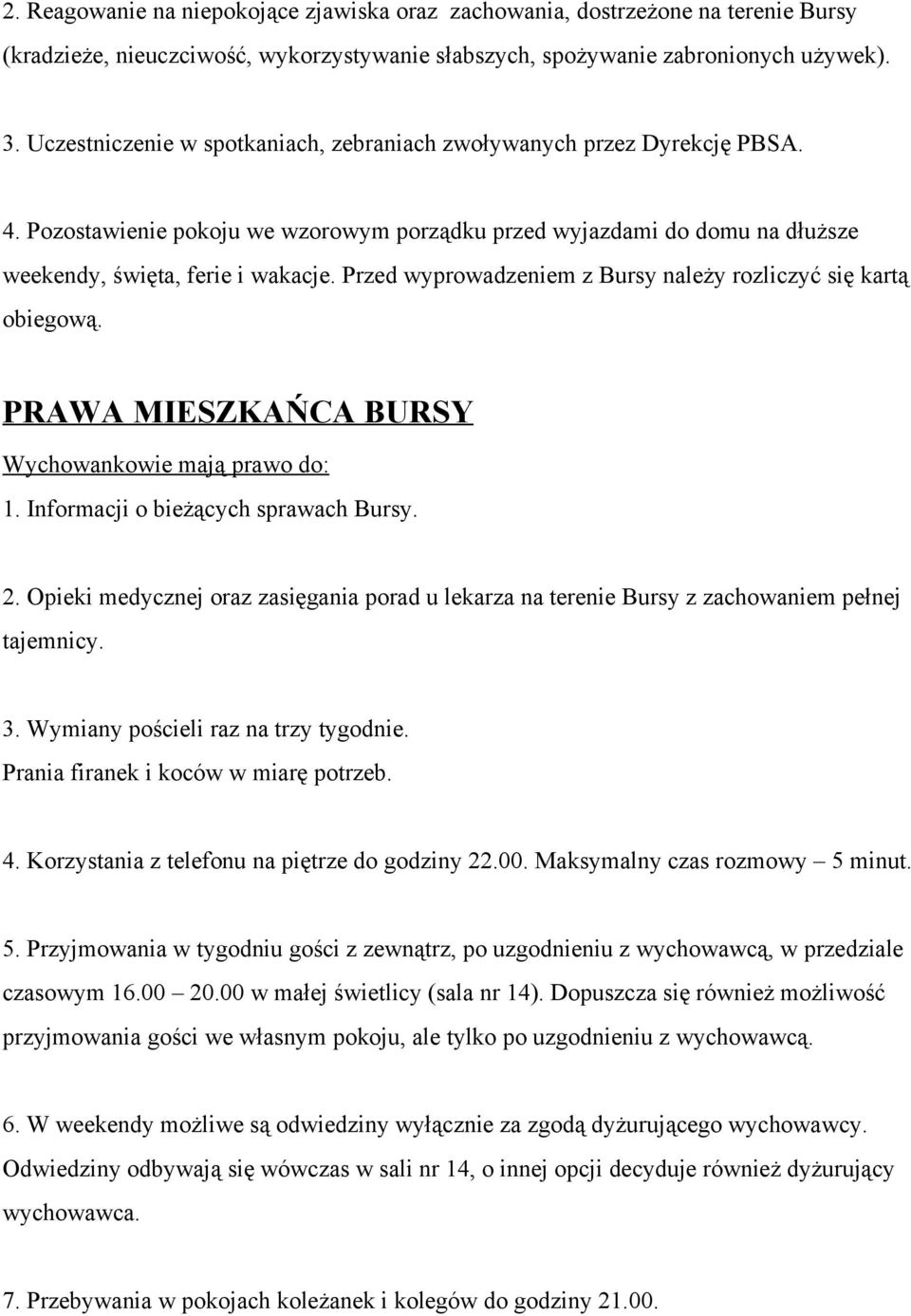 2. Reagowanie na niepokojące zjawiska oraz zachowania, dostrzeżone na terenie Bursy (kradzieże, nieuczciwość, wykorzystywanie słabszych, spożywanie zabronionych używek).

3. Uczestniczenie w spotkaniach, zebraniach zwoływanych przez Dyrekcję PBSA.

4. Pozostawienie pokoju we wzorowym porządku przed wyjazdami do domu na dłuższe weekendy, święta, ferie i wakacje. Przed wyprowadzeniem z Bursy należy rozliczyć się kartą obiegową.

PRAWA MIESZKAŃCA BURSY

Wychowankowie mają prawo do:

1. Informacji o bieżących sprawach Bursy.

2. Opieki medycznej oraz zasięgania porad u lekarza na terenie Bursy z zachowaniem pełnej tajemnicy.

3. Wymiany pościeli raz na trzy tygodnie.
Prania firanek i koców w miarę potrzeb.

4. Korzystania z telefonu na piętrze do godziny 22.00. Maksymalny czas rozmowy – 5 minut.

5. Przyjmowania w tygodniu gości z zewnątrz, po uzgodnieniu z wychowawcą, w przedziale czasowym 16.00 – 20.00 w małej świetlicy (sala nr 14). Dopuszcza się również możliwość przyjmowania gości we własnym pokoju, ale tylko po uzgodnieniu z wychowawcą.

6. W weekendy możliwe są odwiedziny wyłącznie za zgodą dyżurującego wychowawcy. Odwiedziny odbywają się wówczas w sali nr 14, o innej opcji decyduje również dyżurujący wychowawca.

7. Przebywania w pokojach koleżanek i kolegów do godziny 21.00.